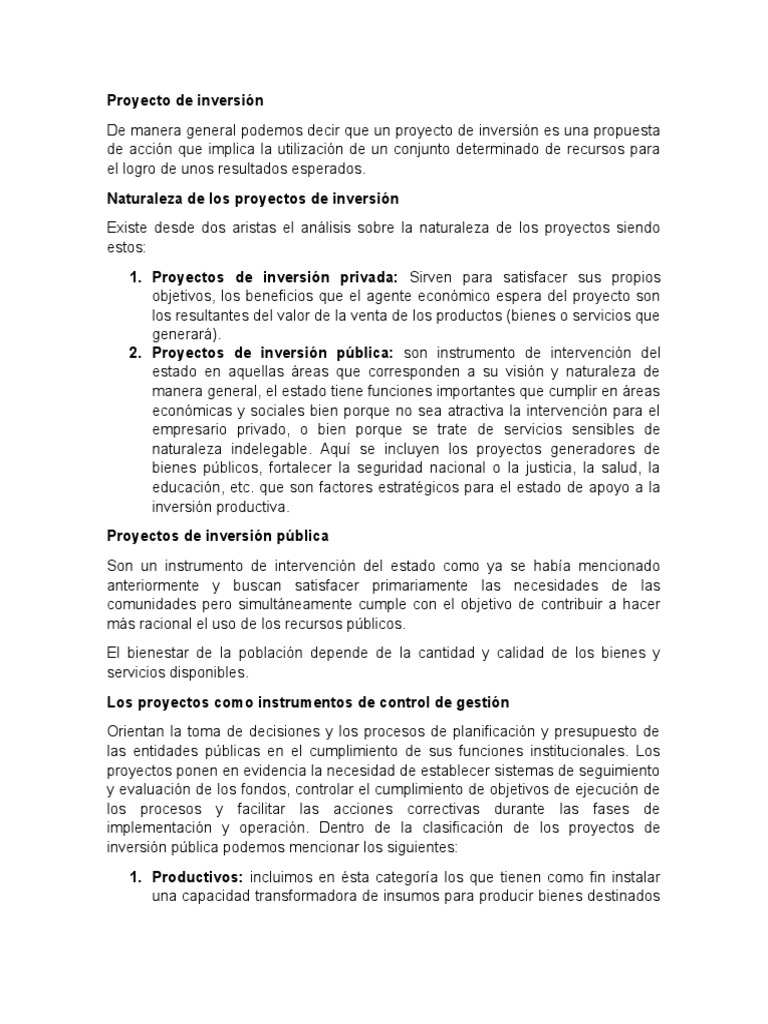 Proyecto de inversión

De manera general podemos decir que un proyecto de inversión es una propuesta de acción que implica la utilización de un conjunto determinado de recursos para el logro de unos resultados esperados.

Naturaleza de los proyectos de inversión

Existe desde dos aristas el análisis sobre la naturaleza de los proyectos siendo estos:

1. Proyectos de inversión privada: Sirven para satisfacer sus propios objetivos, los beneficios que el agente económico espera del proyecto son los resultantes del valor de la venta de los productos (bienes o servicios que generará).
2. Proyectos de inversión pública: son instrumento de intervención del estado en aquellas áreas que corresponden a su visión y naturaleza de manera general, el estado tiene funciones importantes que cumplir en áreas económicas y sociales bien porque no sea atractiva la intervención para el empresario privado, o bien porque se trate de servicios sensibles de naturaleza indelegable. Aquí se incluyen los proyectos generadores de bienes públicos, fortalecer la seguridad nacional o la justicia, la salud, la educación, etc. que son factores estratégicos para el estado de apoyo a la inversión productiva.

Proyectos de inversión pública

Son un instrumento de intervención del estado como ya se había mencionado anteriormente y buscan satisfacer primariamente las necesidades de las comunidades pero simultáneamente cumple con el objetivo de contribuir a hacer más racional el uso de los recursos públicos.

El bienestar de la población depende de la cantidad y calidad de los bienes y servicios disponibles.

Los proyectos como instrumentos de control de gestión

Orientan la toma de decisiones y los procesos de planificación y presupuesto de las entidades públicas en el cumplimiento de sus funciones institucionales. Los proyectos ponen en evidencia la necesidad de establecer sistemas de seguimiento y evaluación de los fondos, controlar el cumplimiento de objetivos de ejecución de los procesos y facilitar las acciones correctivas durante las fases de implementación y operación. Dentro de la clasificación de los proyectos de inversión pública podemos mencionar los siguientes:

1. Productivos: incluimos en ésta categoría los que tienen como fin instalar una capacidad transformadora de insumos para producir bienes destinados